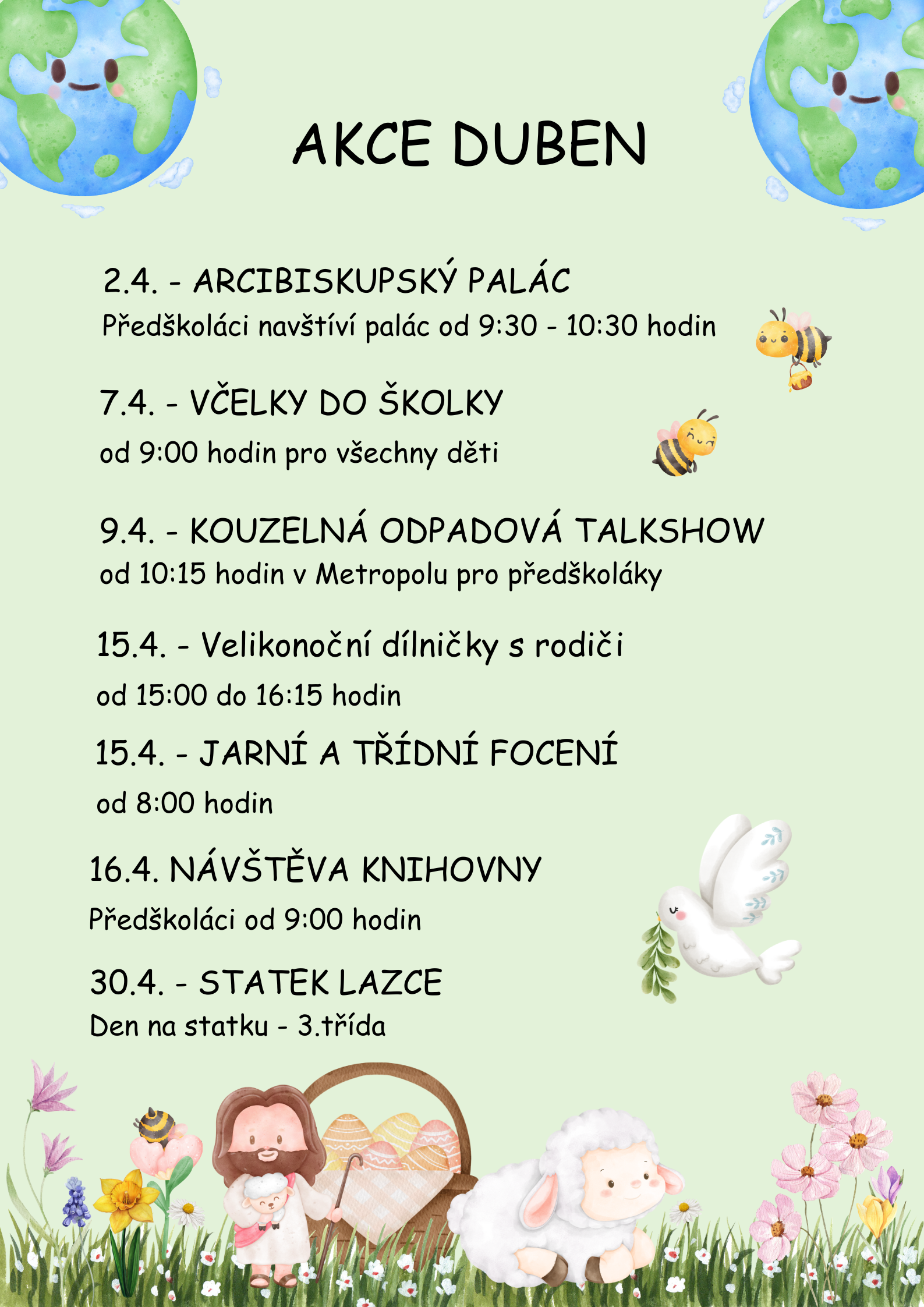 AKCE DUBEN

2.4. - ARCIBISKUPSKÝ PALÁC
Předškoláci navštíví palác od 9:30 - 10:30 hodin

7.4. - VČELKY DO ŠKOLKY
od 9:00 hodin pro všechny děti

9.4. - KOUZELNÁ ODPADOVÁ TALKSHOW
od 10:15 hodin v Metropolu pro předškoláky

15.4. - Velikonoční dílničky s rodiči
od 15:00 do 16:15 hodin

15.4. - JARNÍ A TŘÍDNÍ FOCENÍ
od 8:00 hodin

16.4. NÁVŠTĚVA KNIHOVNY
Předškoláci od 9:00 hodin

30.4. - STATEK LAZCE
Den na statku - 3.třída